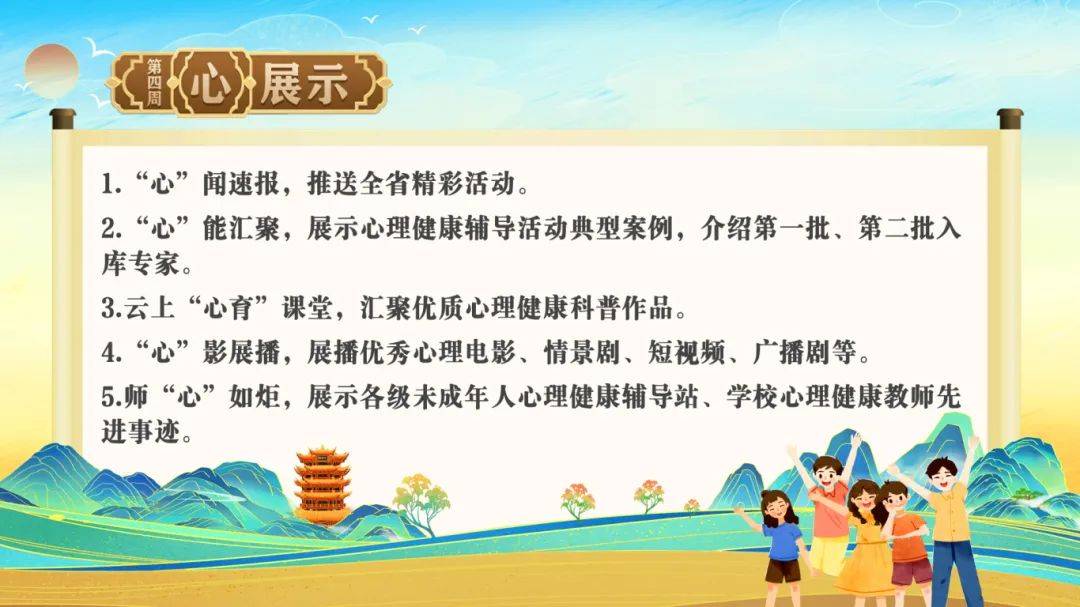 第四周 心 展示

1.“心”闻速报，推送全省精彩活动。

2.“心”能汇聚，展示心理健康辅导活动典型案例，介绍第一批、第二批入库专家。

3.云上“心育”课堂，汇聚优质心理健康科普作品。

4.“心”影展播，展播优秀心理电影、情景剧、短视频、广播剧等。

5.师“心”如炬，展示各级未成年人心理健康辅导站、学校心理健康教师先进事迹。